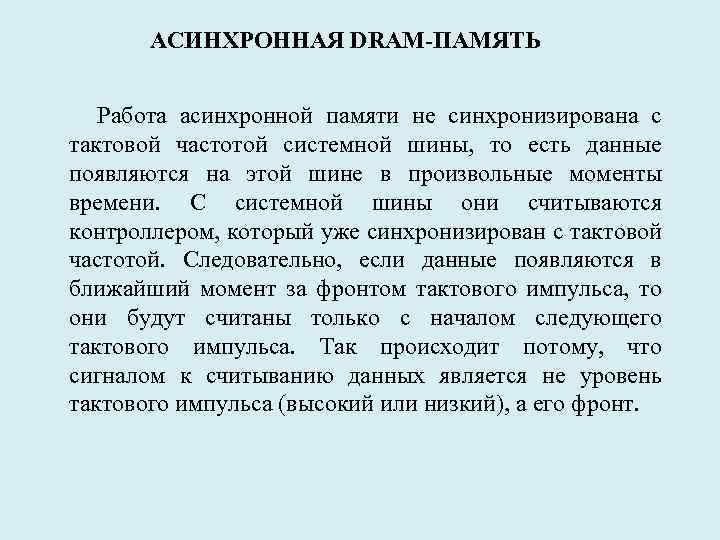 АСИНХРОННАЯ DRAM-ПАМЯТЬ

Работа асинхронной памяти не синхронизирована с тактовой частотой системной шины, то есть данные появляются на этой шине в произвольные моменты времени. С системной шины они считываются контроллером, который уже синхронизирован с тактовой частотой. Следовательно, если данные появляются в ближайший момент за фронтом тактового импульса, то они будут считаны только с началом следующего тактового импульса. Так происходит потому, что сигналом к считыванию данных является не уровень тактового импульса (высокий или низкий), а его фронт.